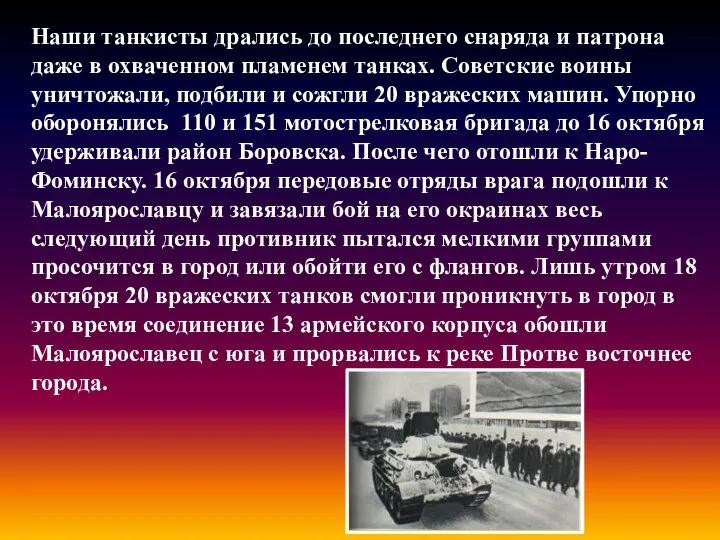 Наши танкисты дрались до последнего снаряда и патрона даже в охваченном пламенем танках. Советские воины уничтожали, подбили и сожгли 20 вражеских машин. Упорно оборонялись 110 и 151 мотострелковая бригада до 16 октября удерживали район Боровска. После чего отошли к Наро-Фоминску. 16 октября передовые отряды врага подошли к Малоярославцу и завязали бой на его окраинах весь следующий день противник пытался мелкими группами просочится в город или обойти его с флангов. Лишь утром 18 октября 20 вражеских танков смогли проникнуть в город в это время соединение 13 армейского корпуса обошли Малоярославец с юга и прорвались к реке Протве восточнее города.